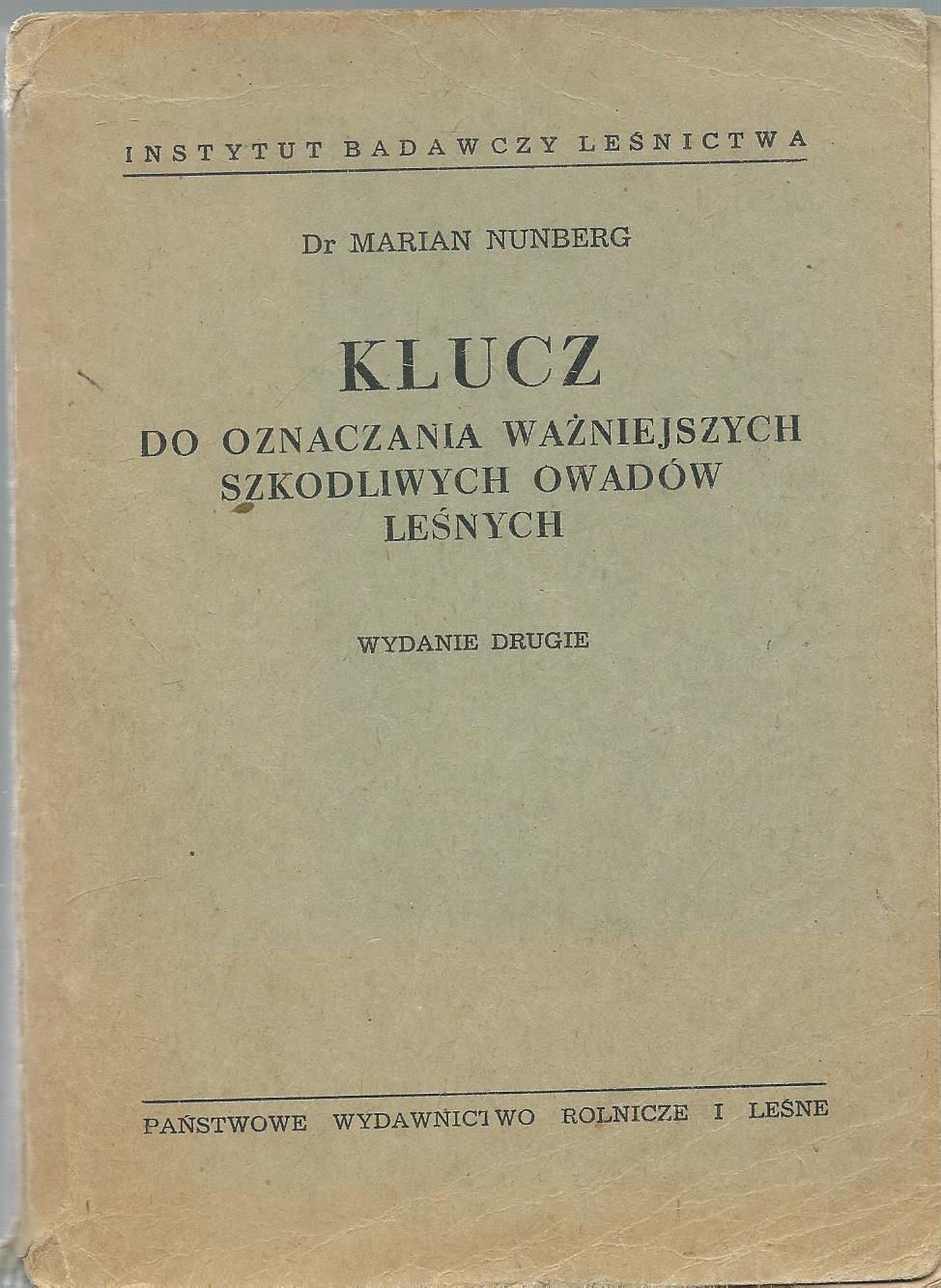 INSTYTUT BADAWCZY LEŚNICTWA

Dr MARIAN NUNBERG

KLUCZ
DO OZNACZANIA WAŻNIEJSZYCH SZKODLIWYCH OWADÓW LEŚNYCH

WYDANIE DRUGIE

PAŃSTWOWE WYDAWNICTWO ROLNICZE I LEŚNE